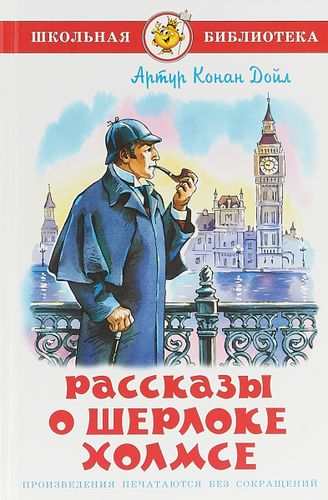 ШКОЛЬНАЯ БИБЛИОТЕКА

Артур Конан Дойл

РАССКАЗЫ О ШЕРЛОКЕ ХОЛМСЕ

ПРОИЗВЕДЕНИЯ ПЕЧАТАЮТСЯ БЕЗ СОКРАЩЕНИЙ